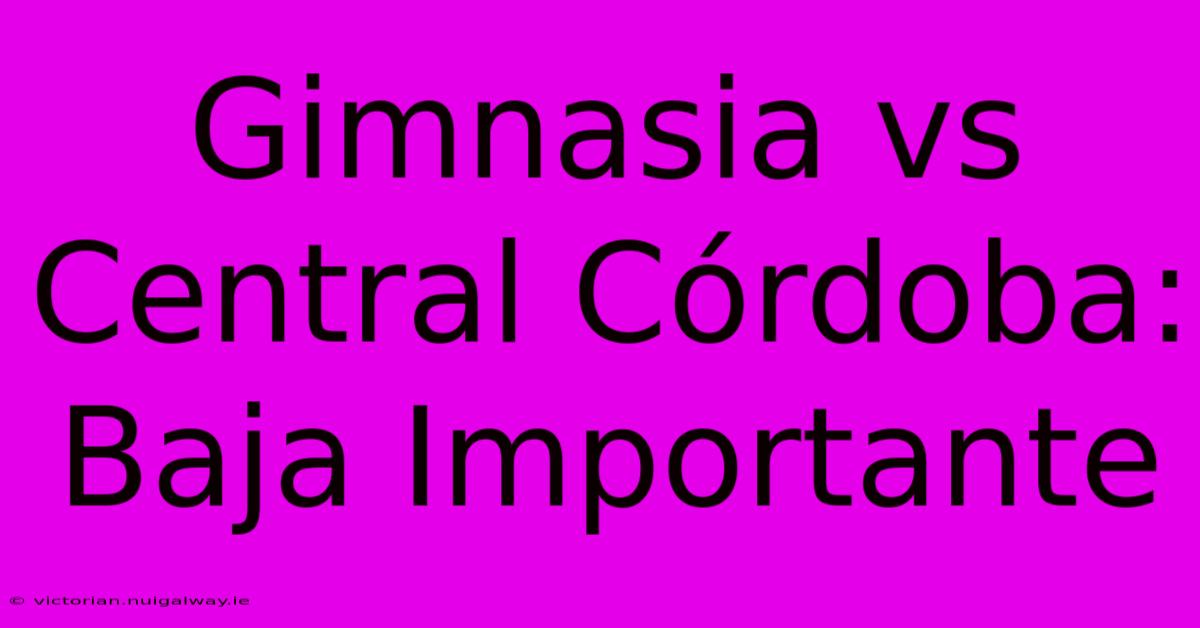 Gimnasia vs Central Córdoba: Baja Importante

© victorian.nuigalway.ie